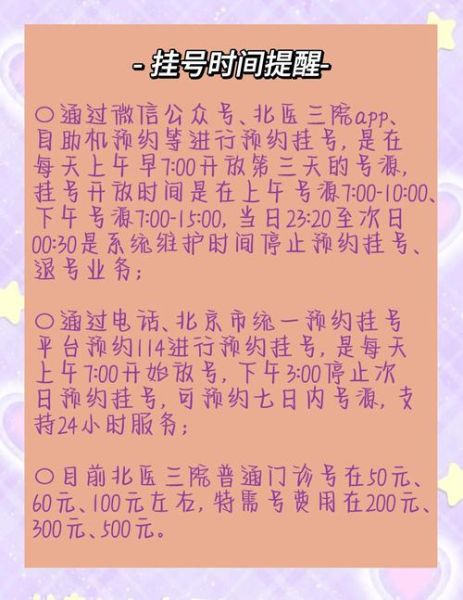 - 挂号时间提醒-

○通过微信公众号、北医三院app、自助机预约等进行预约挂号，是在每天上午早7:00开放第三天的号源，挂号开放时间是在上午号源7:00-10:00、下午号源7:00-15:00，当日23:20至次日00:30是系统维护时间停止预约挂号、退号业务；

○通过电话、北京市统一预约挂号平台预约114进行预约挂号，是每天上午7:00开始放号，下午3:00停止次日预约挂号，可预约七日内号源，支持24小时服务；

○目前北医三院普通门诊号在50元、60元、100元左右，特需号费用在200元、300元、500元。